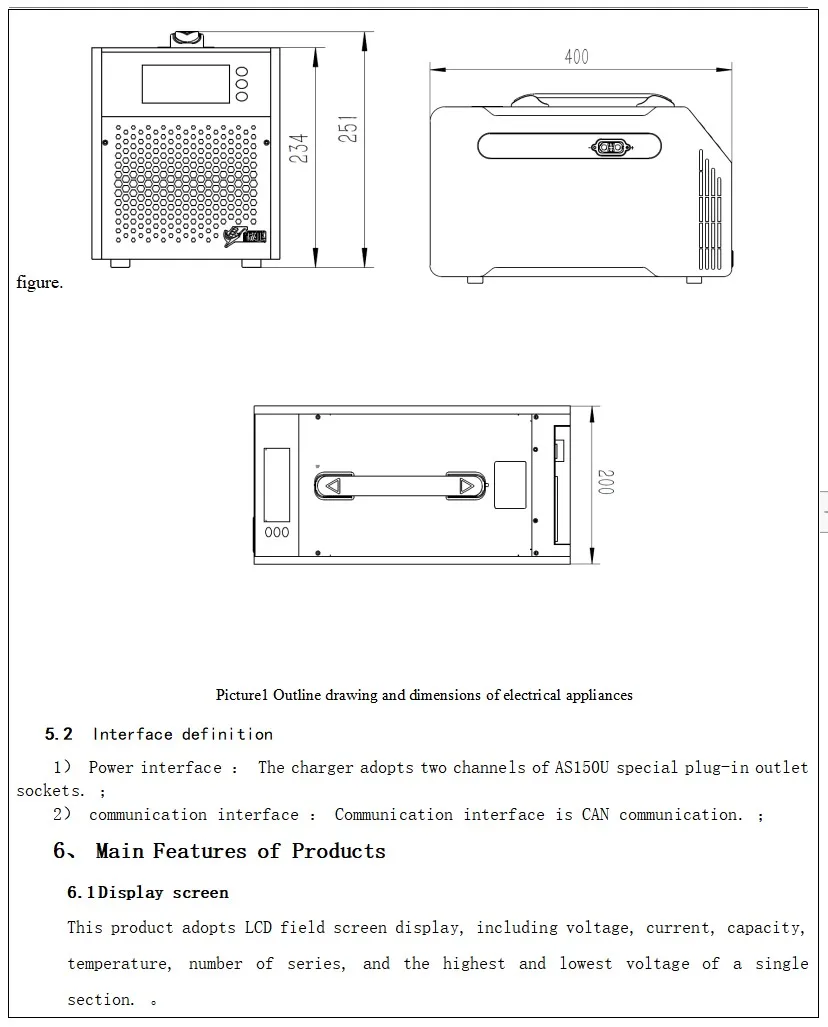 234

251

400

figure.

200

Picture1 Outline drawing and dimensions of electrical appliances

5.2 Interface definition

1) Power interface : The charger adopts two channels of AS150U special plug-in outlet sockets. ;

2) communication interface : Communication interface is CAN communication. ;

6、 Main Features of Products

6.1Display screen

This product adopts LCD field screen display, including voltage, current, capacity, temperature, number of series, and the highest and lowest voltage of a single section. 。